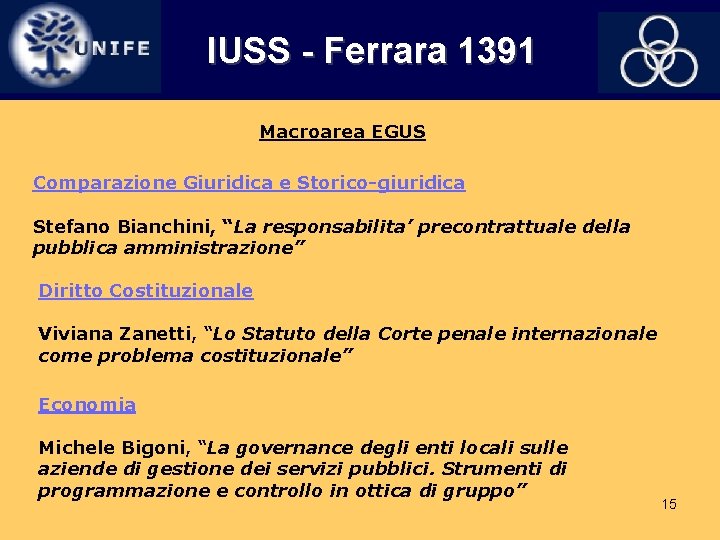 UNIFE

IUSS - Ferrara 1391

Macroarea EGUS

Comparazione Giuridica e Storico-giuridica

Stefano Bianchini, "La responsabilita' precontrattuale della pubblica amministrazione"

Diritto Costituzionale

Viviana Zanetti, "Lo Statuto della Corte penale internazionale come problema costituzionale"

Economia

Michele Bigoni, "La governance degli enti locali sulle aziende di gestione dei servizi pubblici. Strumenti di programmazione e controllo in ottica di gruppo"

15